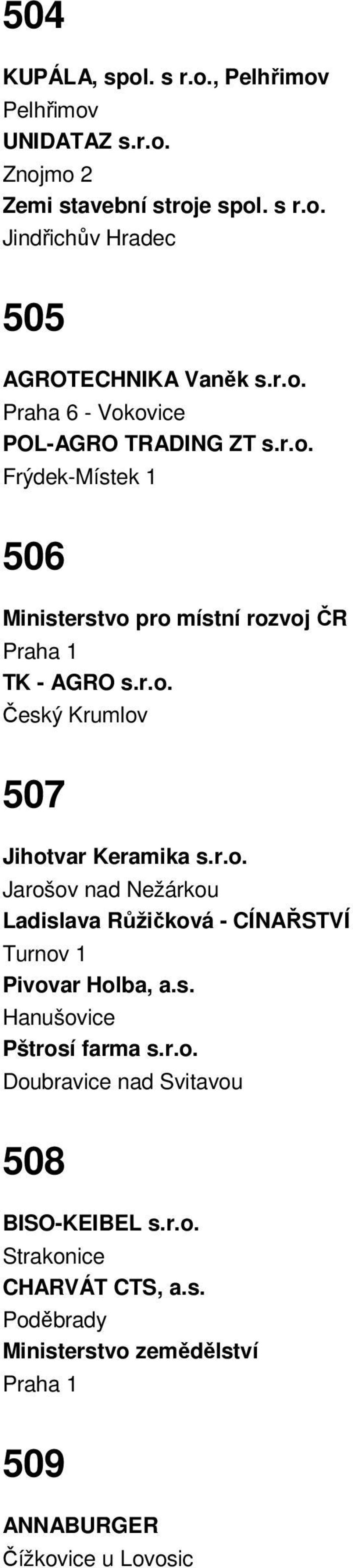 504

KUPÁLA, spol. s r.o., Pelhřimov
Pelhřimov
UNIDATAZ s.r.o.
Znojmo 2
Zemi stavební stroje spol. s r.o.
Jindřichův Hradec

505

AGROTECHNIKA Vaněk s.r.o.
Praha 6 - Vokovice
POL-AGRO TRADING ZT s.r.o.
Frýdek-Místek 1

506

Ministerstvo pro místní rozvoj ČR
Praha 1
TK - AGRO s.r.o.
Český Krumlov

507

Jihotvar Keramika s.r.o.
Jarošov nad Nežárkou
Ladislava Růžičková - CÍNAŘSTVÍ
Turnov 1
Pivovar Holba, a.s.
Hanušovice
Pštrosí farma s.r.o.
Doubravice nad Svitavou

508

BISO-KEIBEL s.r.o.
Strakonice
CHARVÁT CTS, a.s.
Poděbrady
Ministerstvo zemědělství
Praha 1

509

ANNABURGER
Čížkovice u Lovosic